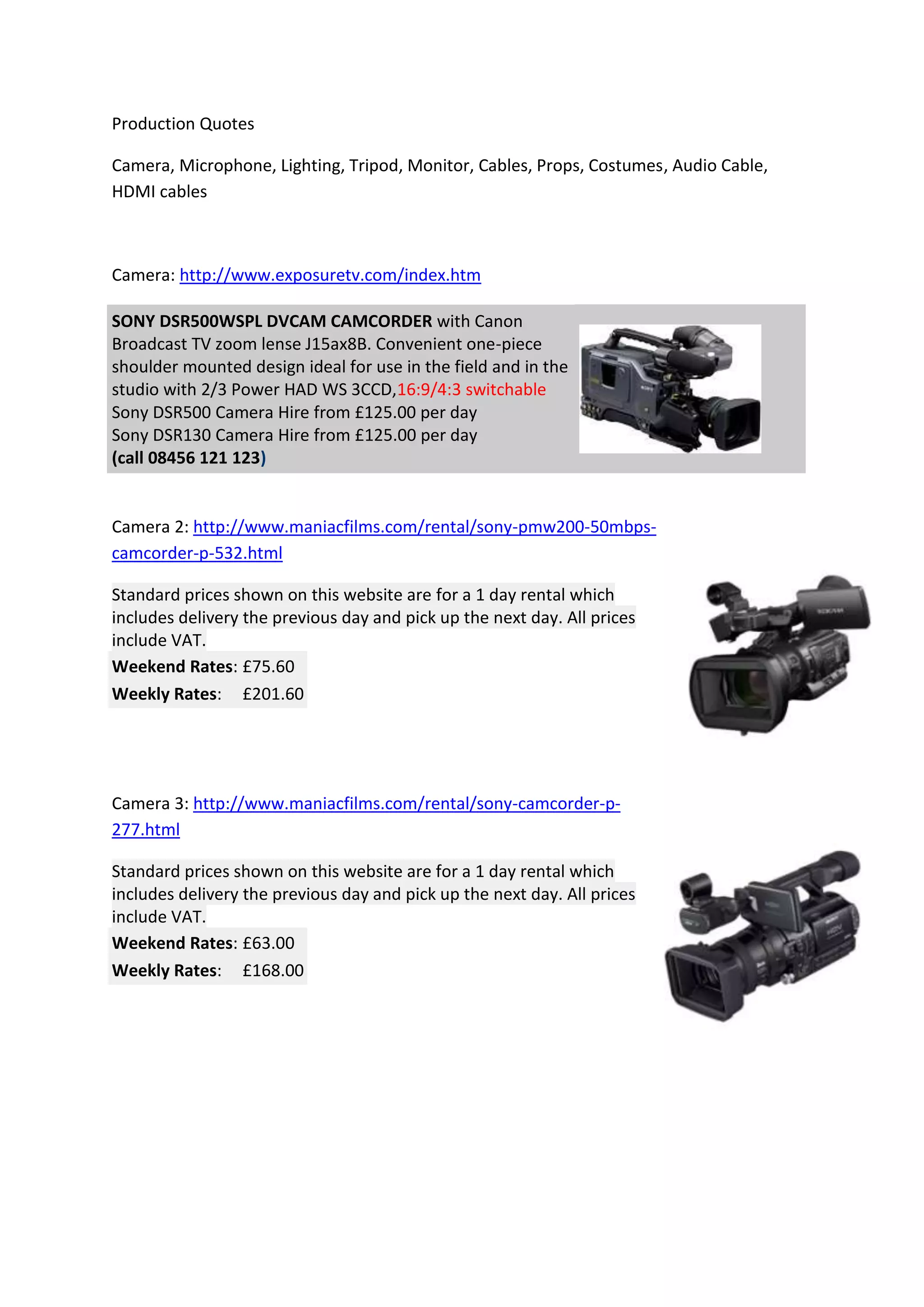 Production Quotes

Camera, Microphone, Lighting, Tripod, Monitor, Cables, Props, Costumes, Audio Cable, HDMI cables

Camera: http://www.exposuretv.com/index.htm

SONY DSR500WSPL DVCAM CAMCORDER with Canon Broadcast TV zoom lense J15ax8B. Convenient one-piece shoulder mounted design ideal for use in the field and in the studio with 2/3 Power HAD WS 3CCD,16:9/4:3 switchable
Sony DSR500 Camera Hire from £125.00 per day
Sony DSR130 Camera Hire from £125.00 per day
(call 08456 121 123)

Camera 2: http://www.maniacfilms.com/rental/sony-pmw200-50mbps-camcorder-p-532.html

Standard prices shown on this website are for a 1 day rental which includes delivery the previous day and pick up the next day. All prices include VAT.
Weekend Rates: £75.60
Weekly Rates: £201.60

Camera 3: http://www.maniacfilms.com/rental/sony-camcorder-p-277.html

Standard prices shown on this website are for a 1 day rental which includes delivery the previous day and pick up the next day. All prices include VAT.
Weekend Rates: £63.00
Weekly Rates: £168.00